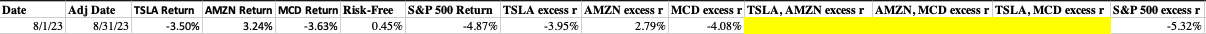 | Date | Adj Date | TSLA Return | AMZN Return | MCD Return | Risk-Free | S&P 500 Return | TSLA excess r | AMZN excess r | MCD excess r | TSLA, AMZN excess r | AMZN, MCD excess r | TSLA, MCD excess r | S&P 500 excess r |
|---|---|---|---|---|---|---|---|---|---|---|---|---|---|
| 8/1/23 | 8/31/23 | -3.50% | 3.24% | -3.63% | 0.45% | -4.87% | -3.95% | 2.79% | -4.08% | | | | -5.32% |